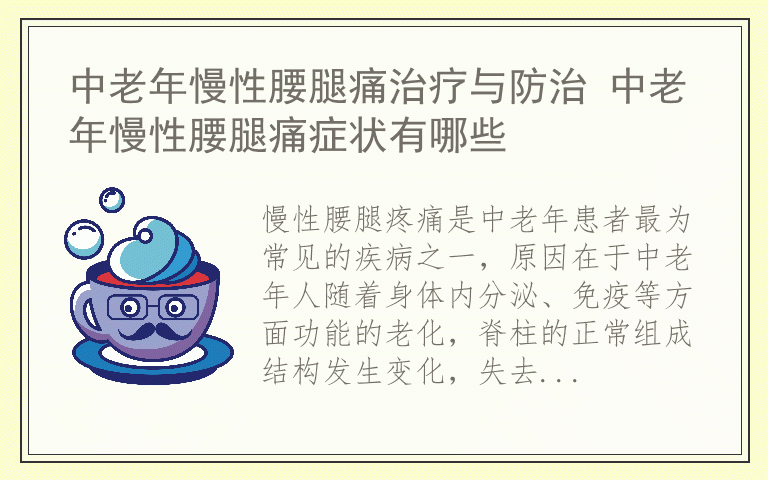 中老年慢性腰腿痛治疗与防治 中老年慢性腰腿痛症状有哪些

慢性腰腿疼痛是中老年患者最为常见的疾病之一，原因在于中老年人随着身体内分泌、免疫等方面功能的老化，脊柱的正常组成结构发生变化，失去...